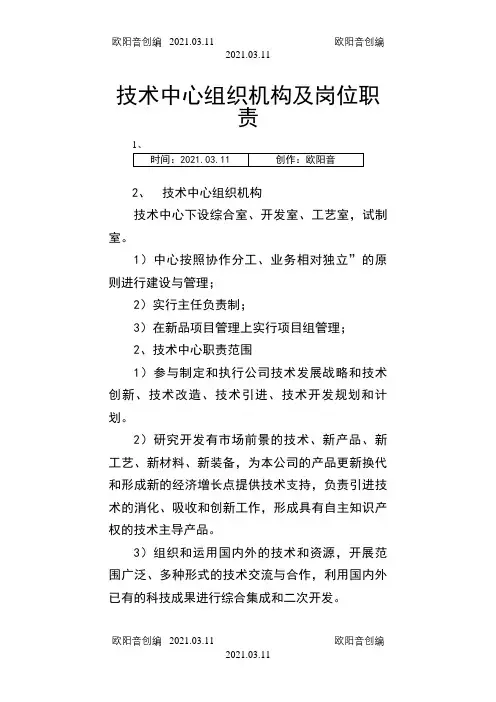 欧阳音创编 2021.03.11 欧阳音创编
2021.03.11

技术中心组织机构及岗位职责

1、

| 时间：2021.03.11 | 创作：欧阳音 |
|---|---|

2、 技术中心组织机构

技术中心下设综合室、开发室、工艺室，试制室。

1）中心按照协作分工、业务相对独立”的原则进行建设与管理；

2）实行主任负责制；

3）在新品项目管理上实行项目组管理；

2、技术中心职责范围

1）参与制定和执行公司技术发展战略和技术创新、技术改造、技术引进、技术开发规划和计划。

2）研究开发有市场前景的技术、新产品、新工艺、新材料、新装备，为本公司的产品更新换代和形成新的经济增长点提供技术支持，负责引进技术的消化、吸收和创新工作，形成具有自主知识产权的技术主导产品。

3）组织和运用国内外的技术和资源，开展范围广泛、多种形式的技术交流与合作，利用国内外已有的科技成果进行综合集成和二次开发。

欧阳音创编 2021.03.11 欧阳音创编
2021.03.11